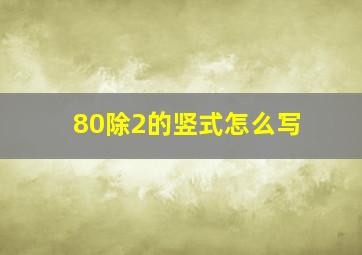 80除2的竖式怎么写